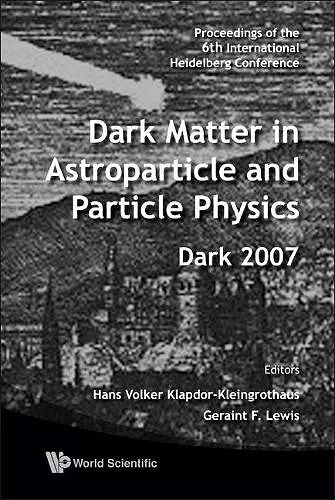 Proceedings of the 6th International Heidelberg Conference

Dark Matter in Astroparticle and Particle Physics

Dark 2007

Editors

Hans Volker Klapdor-Kleingrothaus

Geraint F. Lewis

World Scientific